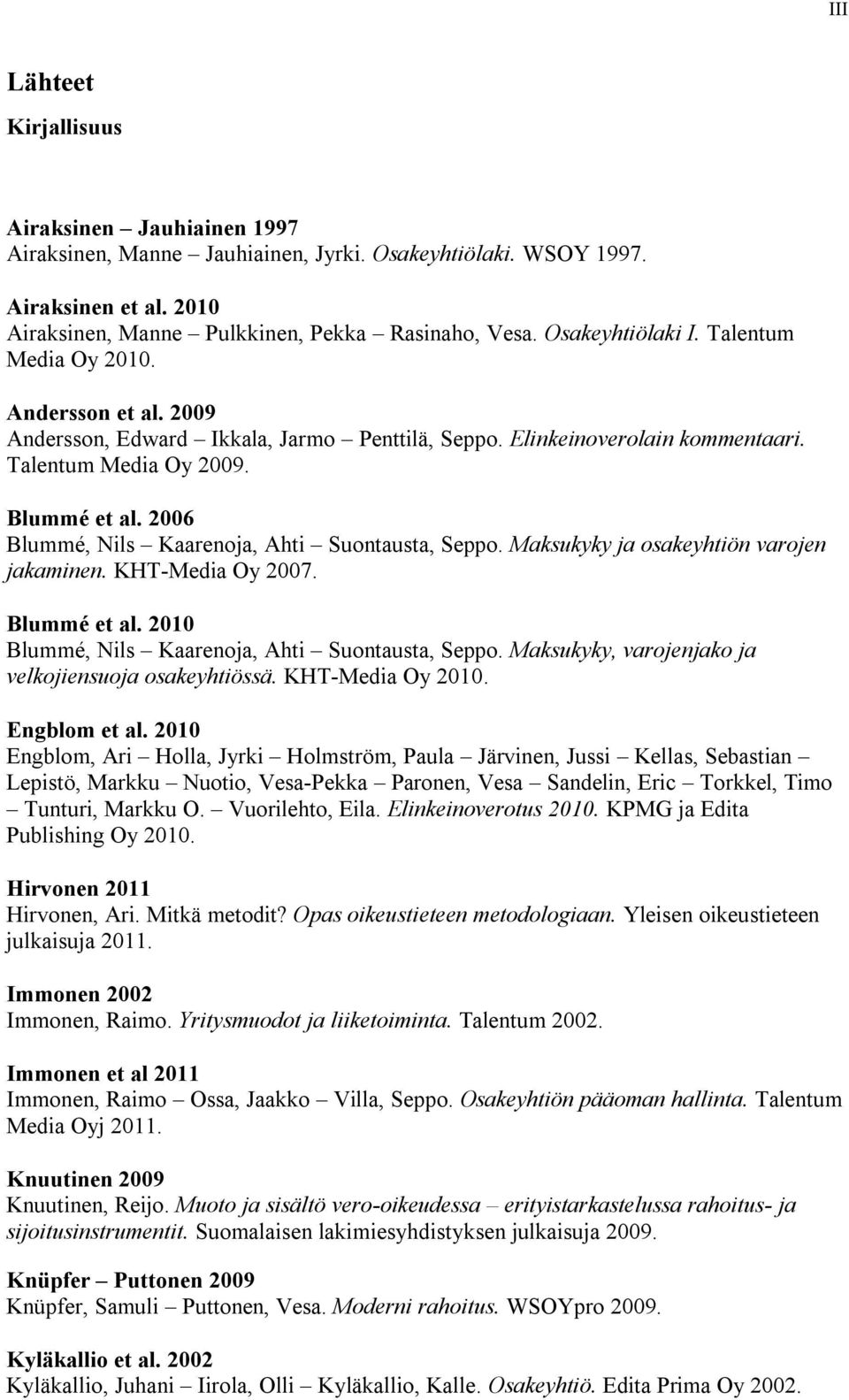 III

Lähteet

Kirjallisuus

Airaksinen – Jauhiainen 1997
Airaksinen, Manne – Jauhiainen, Jyrki. Osakeyhtiölaki. WSOY 1997.

Airaksinen et al. 2010
Airaksinen, Manne – Pulkkinen, Pekka – Rasinaho, Vesa. Osakeyhtiölaki I. Talentum Media Oy 2010.

Andersson et al. 2009
Andersson, Edward – Ikkala, Jarmo – Penttilä, Seppo. Elinkeinoverolain kommentaari. Talentum Media Oy 2009.

Blummé et al. 2006
Blummé, Nils – Kaarenoja, Ahti – Suontausta, Seppo. Maksukyky ja osakeyhtiön varojen jakaminen. KHT-Media Oy 2007.

Blummé et al. 2010
Blummé, Nils – Kaarenoja, Ahti – Suontausta, Seppo. Maksukyky, varojenjako ja velkojiensuoja osakeyhtiössä. KHT-Media Oy 2010.

Engblom et al. 2010
Engblom, Ari – Holla, Jyrki – Holmström, Paula – Järvinen, Jussi – Kellas, Sebastian – Lepistö, Markku – Nuotio, Vesa-Pekka – Paronen, Vesa – Sandelin, Eric – Torkkel, Timo – Tunturi, Markku O. – Vuorilehto, Eila. Elinkeinoverotus 2010. KPMG ja Edita Publishing Oy 2010.

Hirvonen 2011
Hirvonen, Ari. Mitkä metodit? Opas oikeustieteen metodologiaan. Yleisen oikeustieteen julkaisuja 2011.

Immonen 2002
Immonen, Raimo. Yritysmuodot ja liiketoiminta. Talentum 2002.

Immonen et al 2011
Immonen, Raimo – Ossa, Jaakko – Villa, Seppo. Osakeyhtiön pääoman hallinta. Talentum Media Oyj 2011.

Knuutinen 2009
Knuutinen, Reijo. Muoto ja sisältö vero-oikeudessa – erityistarkastelussa rahoitus- ja sijoitusinstrumentit. Suomalaisen lakimiesyhdistyksen julkaisuja 2009.

Knüpfer – Puttonen 2009
Knüpfer, Samuli – Puttonen, Vesa. Moderni rahoitus. WSOYpro 2009.

Kyläkallio et al. 2002
Kyläkallio, Juhani – Iirola, Olli – Kyläkallio, Kalle. Osakeyhtiö. Edita Prima Oy 2002.